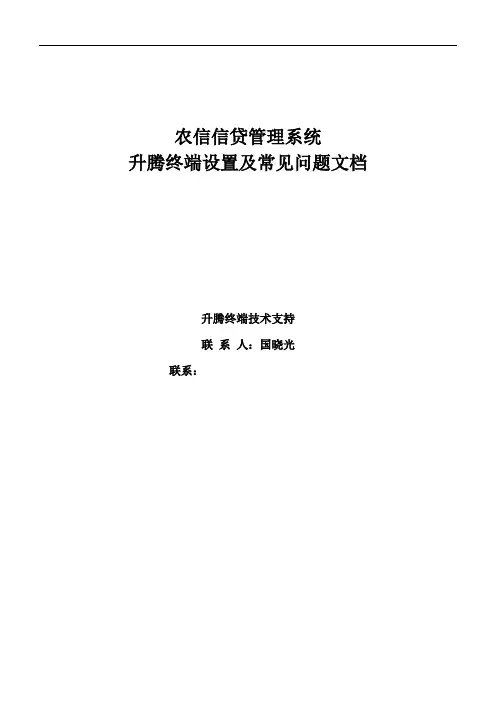 农信信贷管理系统
升腾终端设置及常见问题文档

升腾终端技术支持

联 系 人：国晓光

联系：